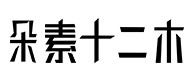 朵素十二木